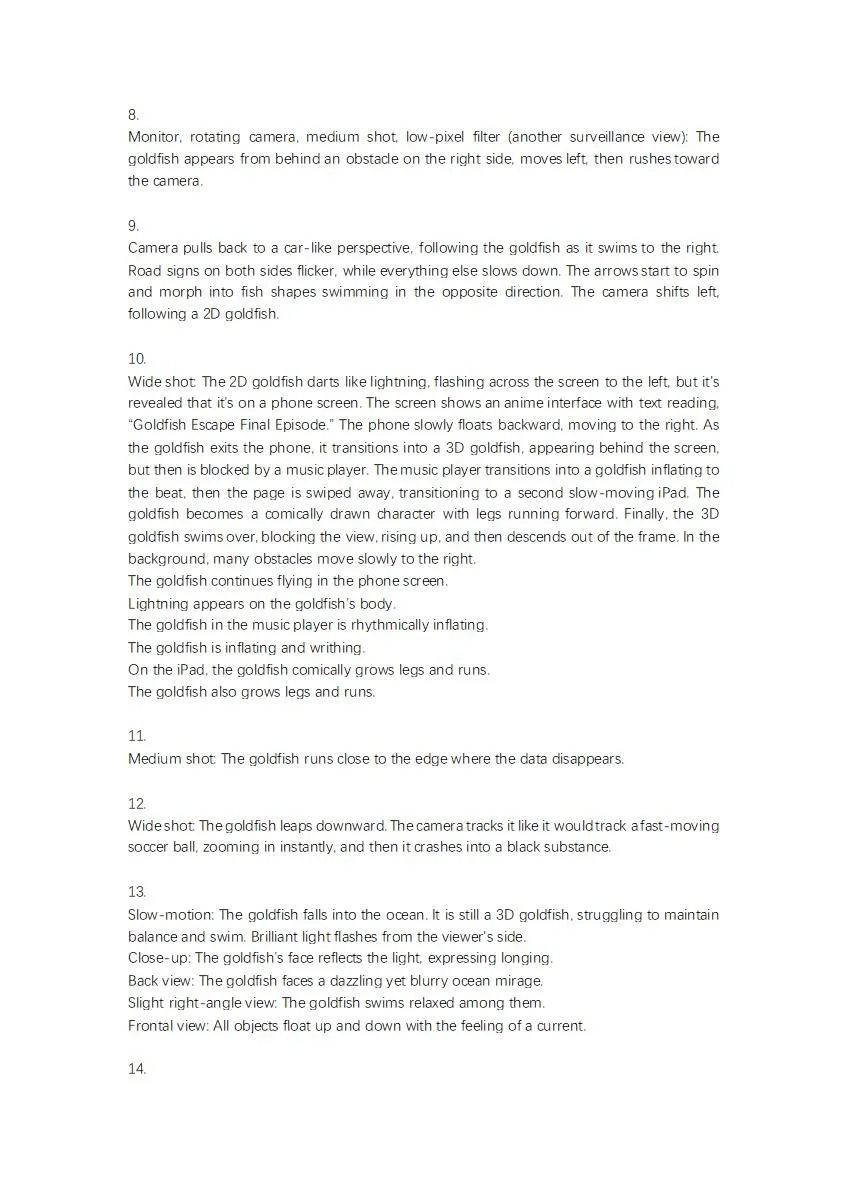 8.
Monitor, rotating camera, medium shot, low-pixel filter (another surveillance view): The goldfish appears from behind an obstacle on the right side, moves left, then rushes toward the camera.

9.
Camera pulls back to a car-like perspective, following the goldfish as it swims to the right. Road signs on both sides flicker, while everything else slows down. The arrows start to spin and morph into fish shapes swimming in the opposite direction. The camera shifts left, following a 2D goldfish.

10.
Wide shot: The 2D goldfish darts like lightning, flashing across the screen to the left, but it's revealed that it's on a phone screen. The screen shows an anime interface with text reading, "Goldfish Escape Final Episode." The phone slowly floats backward, moving to the right. As the goldfish exits the phone, it transitions into a 3D goldfish, appearing behind the screen, but then is blocked by a music player. The music player transitions into a goldfish inflating to the beat, then the page is swiped away, transitioning to a second slow-moving iPad. The goldfish becomes a comically drawn character with legs running forward. Finally, the 3D goldfish swims over, blocking the view, rising up, and then descends out of the frame. In the background, many obstacles move slowly to the right.
The goldfish continues flying in the phone screen.
Lightning appears on the goldfish's body.
The goldfish in the music player is rhythmically inflating.
The goldfish is inflating and writhing.
On the iPad, the goldfish comically grows legs and runs.
The goldfish also grows legs and runs.

11.
Medium shot: The goldfish runs close to the edge where the data disappears.

12.
Wide shot: The goldfish leaps downward. The camera tracks it like it would track a fast-moving soccer ball, zooming in instantly, and then it crashes into a black substance.

13.
Slow-motion: The goldfish falls into the ocean. It is still a 3D goldfish, struggling to maintain balance and swim. Brilliant light flashes from the viewer's side.
Close-up: The goldfish's face reflects the light, expressing longing.
Back view: The goldfish faces a dazzling yet blurry ocean mirage.
Slight right-angle view: The goldfish swims relaxed among them.
Frontal view: All objects float up and down with the feeling of a current.

14.